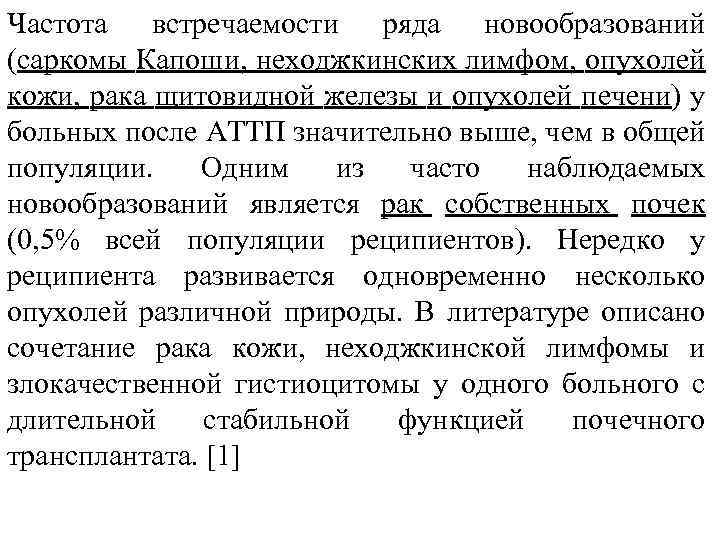 Частота встречаемости ряда новообразований (саркомы Капоши, неходжкинских лимфом, опухолей кожи, рака щитовидной железы и опухолей печени) у больных после АТТП значительно выше, чем в общей популяции. Одним из часто наблюдаемых новообразований является рак собственных почек (0,5% всей популяции реципиентов). Нередко у реципиента развивается одновременно несколько опухолей различной природы. В литературе описано сочетание рака кожи, неходжкинской лимфомы и злокачественной гистиоцитомы у одного больного с длительной стабильной функцией почечного трансплантата. [1]